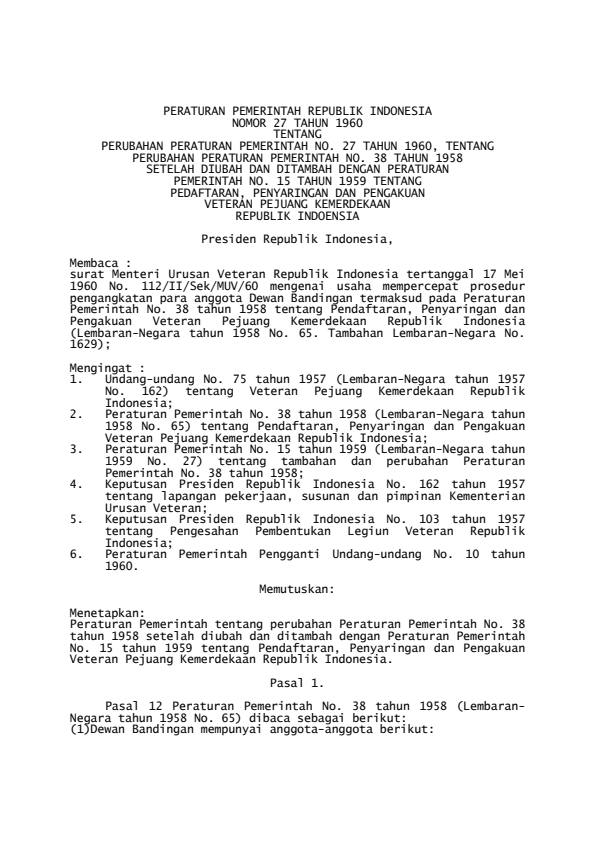 PERATURAN PEMERINTAH REPUBLIK INDONESIA
NOMOR 27 TAHUN 1960
TENTANG
PERUBAHAN PERATURAN PEMERINTAH NO. 27 TAHUN 1960, TENTANG
PERUBAHAN PERATURAN PEMERINTAH NO. 38 TAHUN 1958
SETELAH DIUBAH DAN DITAMBAH DENGAN PERATURAN
PEMERINTAH NO. 15 TAHUN 1959 TENTANG
PEDAFTARAN, PENYARINGAN DAN PENGAKUAN
VETERAN PEJUANG KEMERDEKAAN
REPUBLIK INDOENSIA

Presiden Republik Indonesia,

Membaca :
surat Menteri Urusan Veteran Republik Indonesia tertanggal 17 Mei 1960 No. 112/II/Sek/MUV/60 mengenai usaha mempercepat prosedur pengangkatan para anggota Dewan Bandingan termaksud pada Peraturan Pemerintah No. 38 tahun 1958 tentang Pendaftaran, Penyaringan dan Pengakuan Veteran Pejuang Kemerdekaan Republik Indonesia (Lembaran-Negara tahun 1958 No. 65. Tambahan Lembaran-Negara No. 1629);

Mengingat :
1. Undang-undang No. 75 tahun 1957 (Lembaran-Negara tahun 1957 No. 162) tentang Veteran Pejuang Kemerdekaan Republik Indonesia;
2. Peraturan Pemerintah No. 38 tahun 1958 (Lembaran-Negara tahun 1958 No. 65) tentang Pendaftaran, Penyaringan dan Pengakuan Veteran Pejuang Kemerdekaan Republik Indonesia;
3. Peraturan Pemerintah No. 15 tahun 1959 (Lembaran-Negara tahun 1959 No. 27) tentang tambahan dan perubahan Peraturan Pemerintah No. 38 tahun 1958;
4. Keputusan Presiden Republik Indonesia No. 162 tahun 1957 tentang lapangan pekerjaan, susunan dan pimpinan Kementerian Urusan Veteran;
5. Keputusan Presiden Republik Indonesia No. 103 tahun 1957 tentang Pengesahan Pembentukan Legiun Veteran Republik Indonesia;
6. Peraturan Pemerintah Pengganti Undang-undang No. 10 tahun 1960.

Memutuskan:

Menetapkan:
Peraturan Pemerintah tentang perubahan Peraturan Pemerintah No. 38 tahun 1958 setelah diubah dan ditambah dengan Peraturan Pemerintah No. 15 tahun 1959 tentang Pendaftaran, Penyaringan dan Pengakuan Veteran Pejuang Kemerdekaan Republik Indonesia.

Pasal 1.

Pasal 12 Peraturan Pemerintah No. 38 tahun 1958 (Lembaran-Negara tahun 1958 No. 65) dibaca sebagai berikut:
(1)Dewan Bandingan mempunyai anggota-anggota berikut: